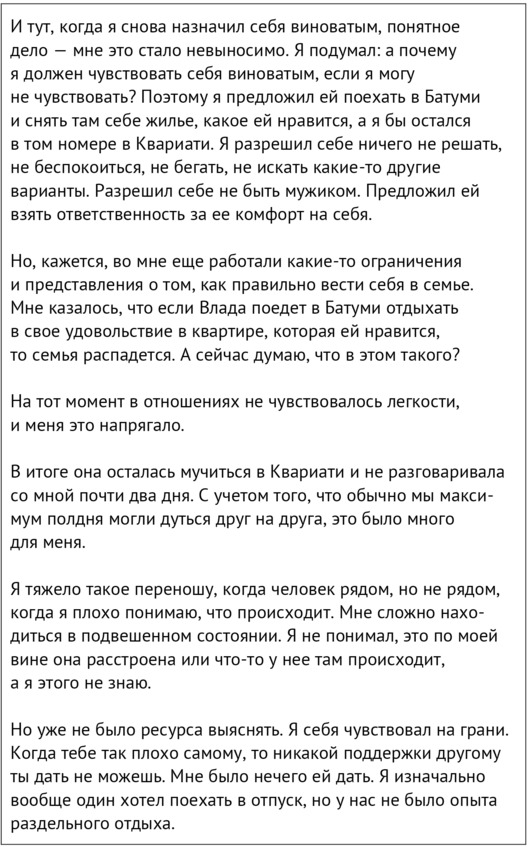 И тут, когда я снова назначил себя виноватым, понятное дело — мне это стало невыносимо. Я подумал: а почему я должен чувствовать себя виноватым, если я могу не чувствовать? Поэтому я предложил ей поехать в Батуми и снять там себе жилье, какое ей нравится, а я бы остался в том номере в Квариати. Я разрешил себе ничего не решать, не беспокоиться, не бегать, не искать какие-то другие варианты. Разрешил себе не быть мужиком. Предложил ей взять ответственность за ее комфорт на себя.

Но, кажется, во мне еще работали какие-то ограничения и представления о том, как правильно вести себя в семье. Мне казалось, что если Влада поедет в Батуми отдыхать в свое удовольствие в квартире, которая ей нравится, то семья распадется. А сейчас думаю, что в этом такого?

На тот момент в отношениях не чувствовалось легкости, и меня это напрягало.

В итоге она осталась мучиться в Квариати и не разговаривала со мной почти два дня. С учетом того, что обычно мы максимум полдня могли дуться друг на друга, это было много для меня.

Я тяжело такое переношу, когда человек рядом, но не рядом, когда я плохо понимаю, что происходит. Мне сложно находиться в подвешенном состоянии. Я не понимал, это по моей вине она расстроена или что-то у нее там происходит, а я этого не знаю.

Но уже не было ресурса выяснять. Я себя чувствовал на грани. Когда тебе так плохо самому, то никакой поддержки другому ты дать не можешь. Мне было нечего ей дать. Я изначально вообще один хотел поехать в отпуск, но у нас не было опыта раздельного отдыха.